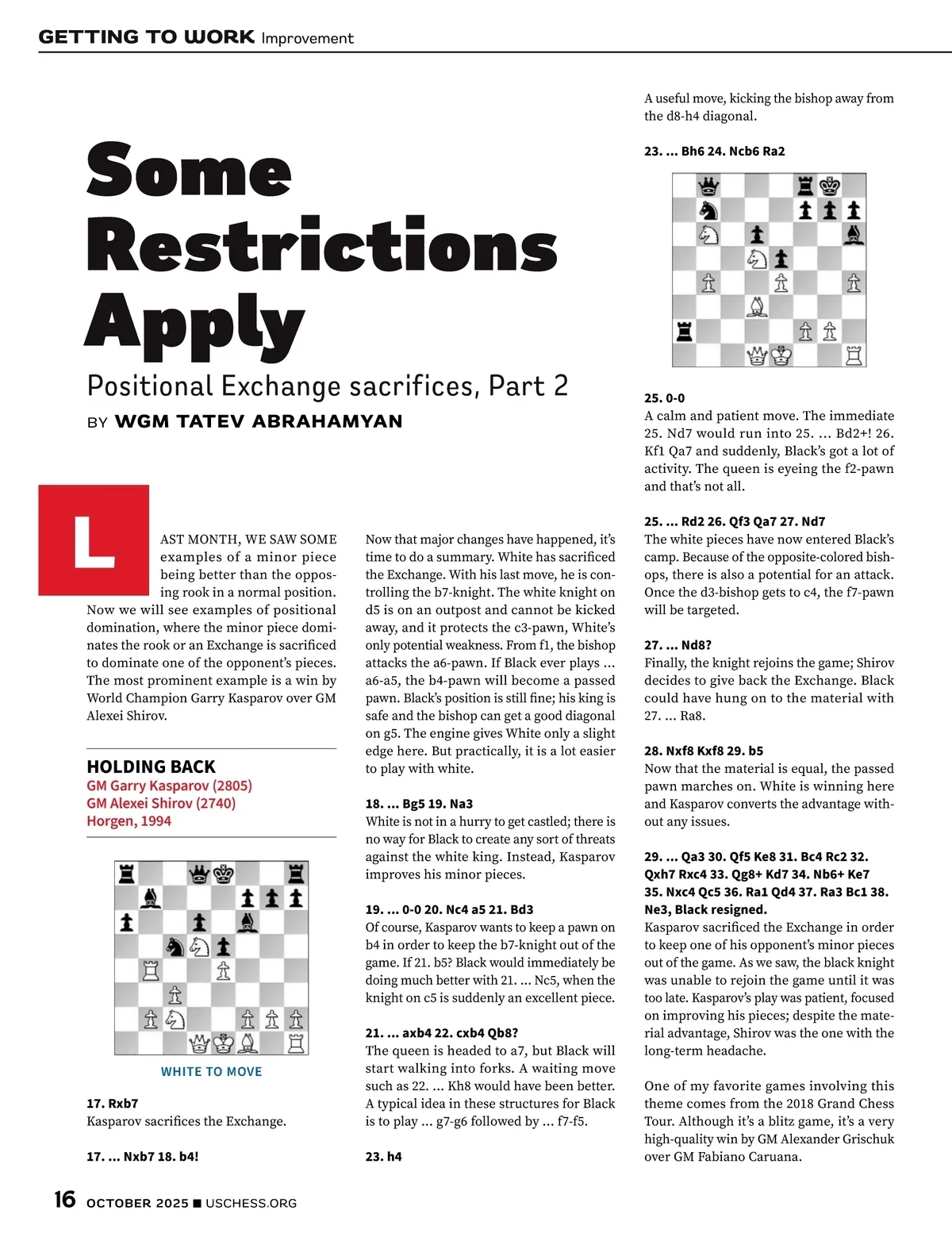 GETTING TO WORK Improvement

Some Restrictions Apply

Positional Exchange sacrifices, Part 2

BY WGM TATEV ABRAHAMYAN

LAST MONTH, WE SAW SOME examples of a minor piece being better than the opposing rook in a normal position. Now we will see examples of positional domination, where the minor piece dominates the rook or an Exchange is sacrificed to dominate one of the opponent's pieces. The most prominent example is a win by World Champion Garry Kasparov over GM Alexei Shirov.

HOLDING BACK
GM Garry Kasparov (2805)
GM Alexei Shirov (2740)
Horgen, 1994

WHITE TO MOVE

17. Rxb7
Kasparov sacrifices the Exchange.

17. ... Nxb7 18. b4!

Now that major changes have happened, it's time to do a summary. White has sacrificed the Exchange. With his last move, he is controlling the b7-knight. The white knight on d5 is on an outpost and cannot be kicked away, and it protects the c3-pawn, White's only potential weakness. From f1, the bishop attacks the a6-pawn. If Black ever plays ... a6-a5, the b4-pawn will become a passed pawn. Black's position is still fine; his king is safe and the bishop can get a good diagonal on g5. The engine gives White only a slight edge here. But practically, it is a lot easier to play with white.

18. ... Bg5 19. Na3
White is not in a hurry to get castled; there is no way for Black to create any sort of threats against the white king. Instead, Kasparov improves his minor pieces.

19. ... 0-0 20. Nc4 a5 21. Bd3
Of course, Kasparov wants to keep a pawn on b4 in order to keep the b7-knight out of the game. If 21. b5? Black would immediately be doing much better with 21. ... Nc5, when the knight on c5 is suddenly an excellent piece.

21. ... axb4 22. cxb4 Qb8?
The queen is headed to a7, but Black will start walking into forks. A waiting move such as 22. ... Kh8 would have been better. A typical idea in these structures for Black is to play ... g7-g6 followed by ... f7-f5.

23. h4

A useful move, kicking the bishop away from the d8-h4 diagonal.

23. ... Bh6 24. Ncb6 Ra2

25. 0-0
A calm and patient move. The immediate 25. Nd7 would run into 25. ... Bd2+! 26. Kf1 Qa7 and suddenly, Black's got a lot of activity. The queen is eyeing the f2-pawn and that's not all.

25. ... Rd2 26. Qf3 Qa7 27. Nd7
The white pieces have now entered Black's camp. Because of the opposite-colored bishops, there is also a potential for an attack. Once the d3-bishop gets to c4, the f7-pawn will be targeted.

27. ... Nd8?
Finally, the knight rejoins the game; Shirov decides to give back the Exchange. Black could have hung on to the material with 27. ... Ra8.

28. Nxf8 Kxf8 29. b5
Now that the material is equal, the passed pawn marches on. White is winning here and Kasparov converts the advantage without any issues.

29. ... Qa3 30. Qf5 Ke8 31. Bc4 Rc2 32. Qxh7 Rxc4 33. Qg8+ Kd7 34. Nb6+ Ke7 35. Nxc4 Qc5 36. Ra1 Qd4 37. Ra3 Bc1 38. Ne3, Black resigned.
Kasparov sacrificed the Exchange in order to keep one of his opponent's minor pieces out of the game. As we saw, the black knight was unable to rejoin the game until it was too late. Kasparov's play was patient, focused on improving his pieces; despite the material advantage, Shirov was the one with the long-term headache.

One of my favorite games involving this theme comes from the 2018 Grand Chess Tour. Although it's a blitz game, it's a very high-quality win by GM Alexander Grischuk over GM Fabiano Caruana.

16 OCTOBER 2025 ■ USCHESS.ORG